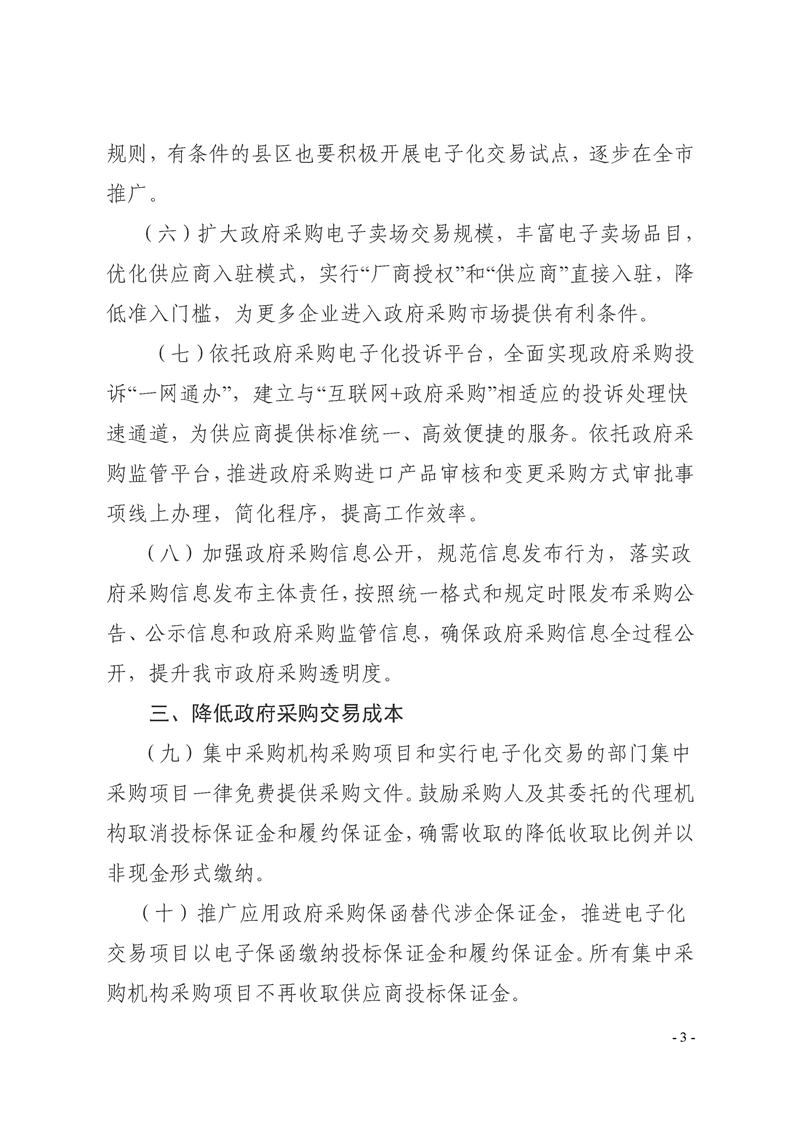 规则，有条件的县区也要积极开展电子化交易试点，逐步在全市推广。

（六）扩大政府采购电子卖场交易规模，丰富电子卖场品目，优化供应商入驻模式，实行“厂商授权”和“供应商”直接入驻，降低准入门槛，为更多企业进入政府采购市场提供有利条件。

（七）依托政府采购电子化投诉平台，全面实现政府采购投诉“一网通办”，建立与“互联网+政府采购”相适应的投诉处理快速通道，为供应商提供标准统一、高效便捷的服务。依托政府采购监管平台，推进政府采购进口产品审核和变更采购方式审批事项线上办理，简化程序，提高工作效率。

（八）加强政府采购信息公开，规范信息发布行为，落实政府采购信息发布主体责任，按照统一格式和规定时限发布采购公告、公示信息和政府采购监管信息，确保政府采购信息全过程公开，提升我市政府采购透明度。

三、降低政府采购交易成本

（九）集中采购机构采购项目和实行电子化交易的部门集中采购项目一律免费提供采购文件。鼓励采购人及其委托的代理机构取消投标保证金和履约保证金，确需收取的降低收取比例并以非现金形式缴纳。

（十）推广应用政府采购保函替代涉企保证金，推进电子化交易项目以电子保函缴纳投标保证金和履约保证金。所有集中采购机构采购项目不再收取供应商投标保证金。

- 3 -